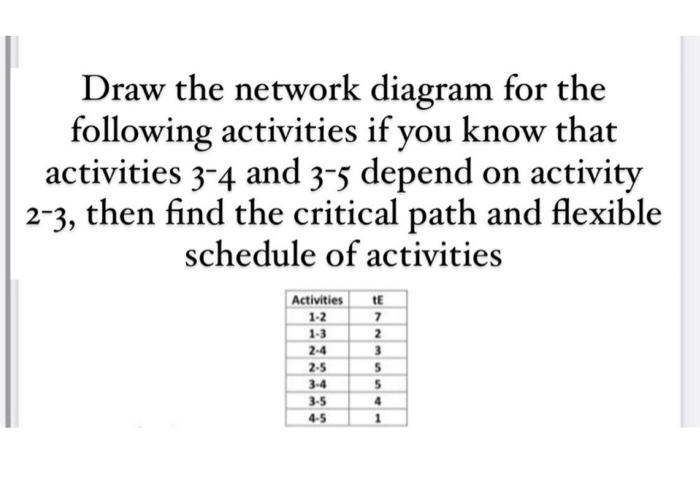 Draw the network diagram for the following activities if you know that activities 3-4 and 3-5 depend on activity 2-3, then find the critical path and flexible schedule of activities

| Activities | tE |
|---|---|
| 1-2 | 7 |
| 1-3 | 2 |
| 2-4 | 3 |
| 2-5 | 5 |
| 3-4 | 5 |
| 3-5 | 4 |
| 4-5 | 1 |